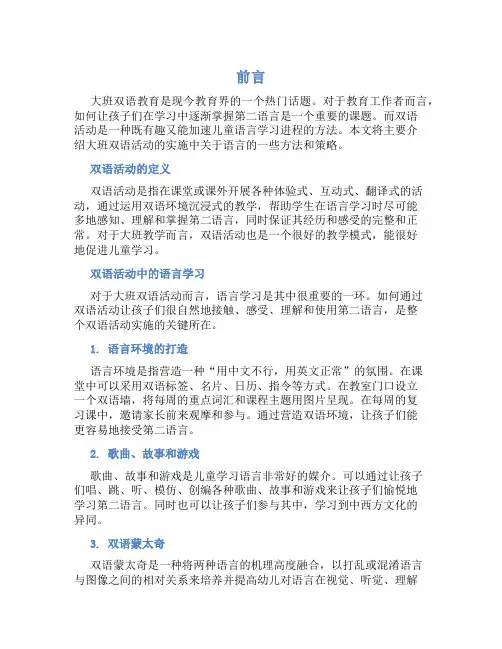 前言

大班双语教育是现今教育界的一个热门话题。对于教育工作者而言，如何让孩子们在学习中逐渐掌握第二语言是一个重要的课题。而双语活动是一种既有趣又能加速儿童语言学习进程的方法。本文将主要介绍大班双语活动的实施中关于语言的一些方法和策略。

双语活动的定义

双语活动是指在课堂或课外开展各种体验式、互动式、翻译式的活动，通过运用双语环境沉浸式的教学，帮助学生在语言学习时尽可能多地感知、理解和掌握第二语言，同时保证其经历和感受的完整和正常。对于大班教学而言，双语活动也是一个很好的教学模式，能很好地促进儿童学习。

双语活动中的语言学习

对于大班双语活动而言，语言学习是其中很重要的一环。如何通过双语活动让孩子们很自然地接触、感受、理解和使用第二语言，是整个双语活动实施的关键所在。

1. 语言环境的打造

语言环境是指营造一种“用中文不行，用英文正常”的氛围。在课堂中可以采用双语标签、名片、日历、指令等方式。在教室门口设立一个双语墙，将每周的重点词汇和课程主题用图片呈现。在每周的复习课中，邀请家长前来观摩和参与。通过营造双语环境，让孩子们能更容易地接受第二语言。

2. 歌曲、故事和游戏

歌曲、故事和游戏是儿童学习语言非常好的媒介。可以通过让孩子们唱、跳、听、模仿、创编各种歌曲、故事和游戏来让孩子们愉悦地学习第二语言。同时也可以让孩子们参与其中，学习到中西方文化的异同。

3. 双语蒙太奇

双语蒙太奇是一种将两种语言的机理高度融合，以打乱或混淆语言与图像之间的相对关系来培养并提高幼儿对语言在视觉、听觉、理解